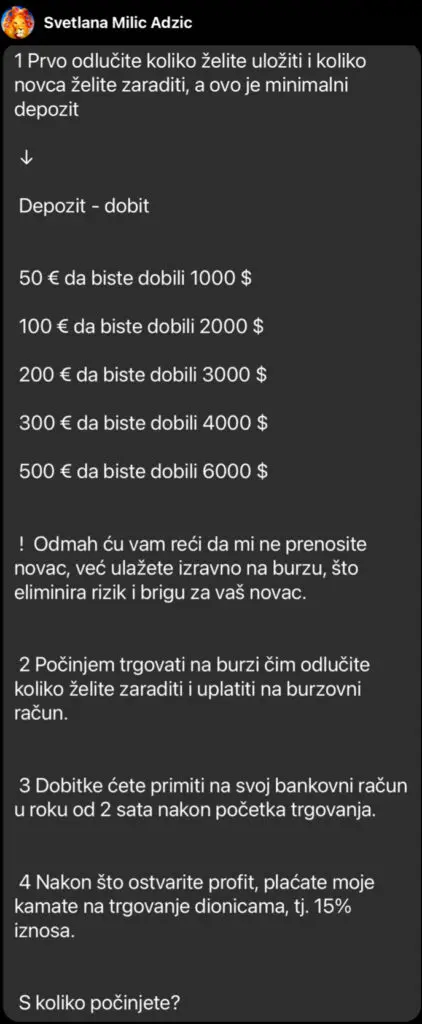 Svetlana Milic Adzic

1 Prvo odlučite koliko želite uložiti i koliko novca želite zaraditi, a ovo je minimalni depozit

↓

Depozit - dobit

50 € da biste dobili 1000 $

100 € da biste dobili 2000 $

200 € da biste dobili 3000 $

300 € da biste dobili 4000 $

500 € da biste dobili 6000 $

! Odmah ću vam reći da mi ne prenosite novac, već ulažete izravno na burzu, što eliminira rizik i brigu za vaš novac.

2 Počinjem trgovati na burzi čim odlučite koliko želite zaraditi i uplatiti na burzovni račun.

3 Dobitke ćete primiti na svoj bankovni račun u roku od 2 sata nakon početka trgovanja.

4 Nakon što ostvarite profit, plaćate moje kamate na trgovanje dionicama, tj. 15% iznosa.

S koliko počinjete?